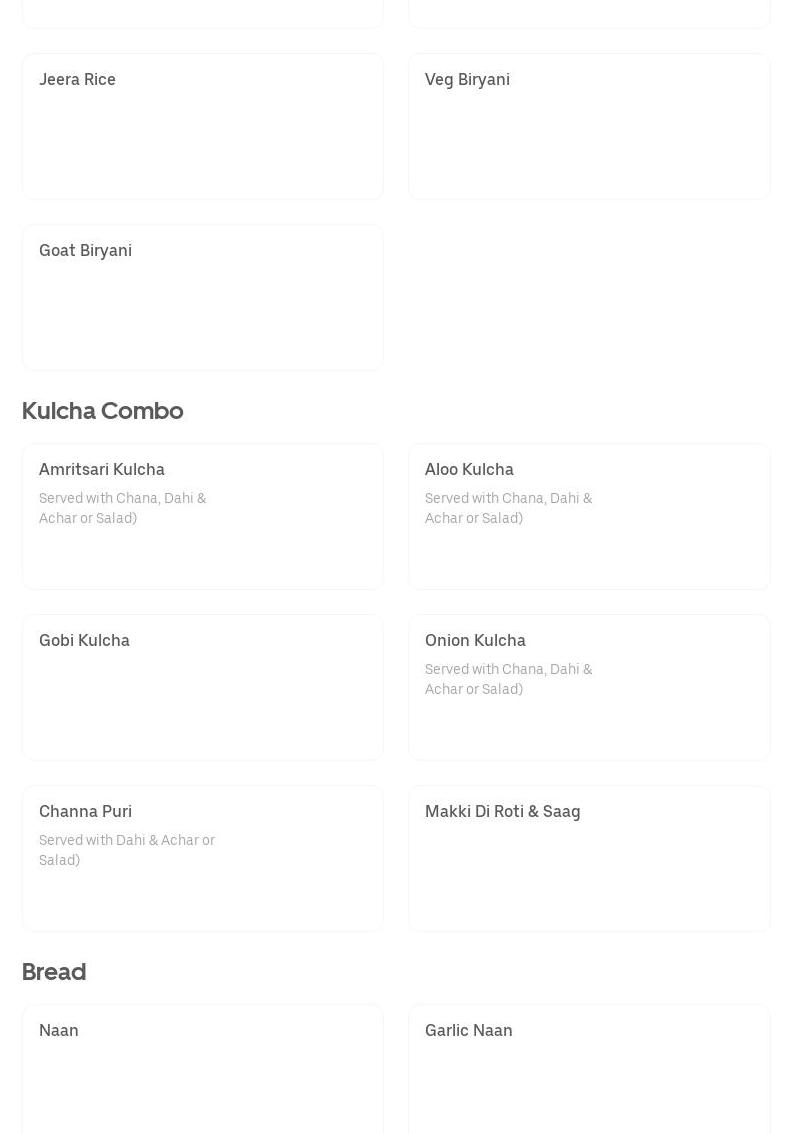 Jeera Rice

Veg Biryani

Goat Biryani

Kulcha Combo

Amritsari Kulcha
Served with Chana, Dahi & Achar or Salad)

Aloo Kulcha
Served with Chana, Dahi & Achar or Salad)

Gobi Kulcha

Onion Kulcha
Served with Chana, Dahi & Achar or Salad)

Channa Puri
Served with Dahi & Achar or Salad)

Makki Di Roti & Saag

Bread

Naan

Garlic Naan